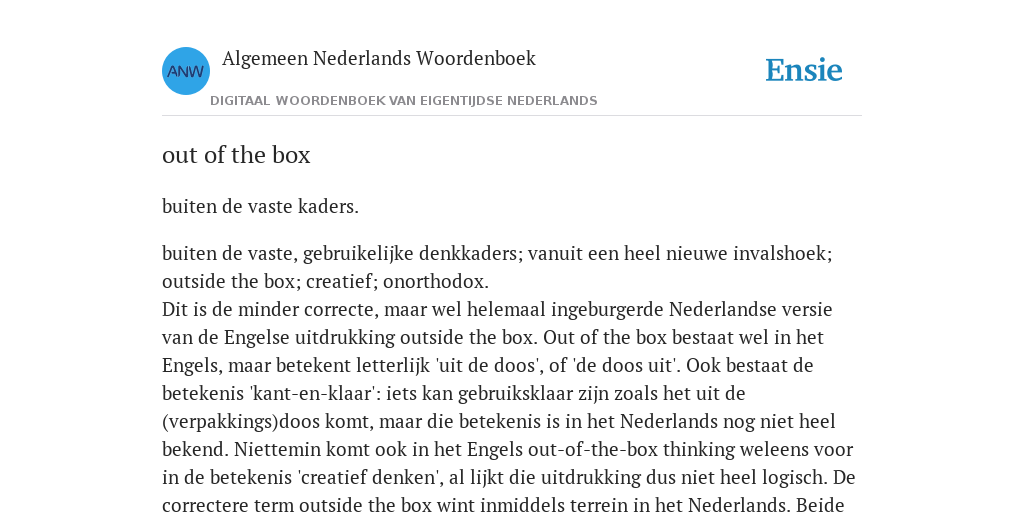 ANW

Algemeen Nederlands Woordenboek

DIGITAAL WOORDENBOEK VAN EIGENTIJDSE NEDERLANDS

Ensie

out of the box

buiten de vaste kaders.

buiten de vaste, gebruikelijke denkkaders; vanuit een heel nieuwe invalshoek; outside the box; creatief; onorthodox.
Dit is de minder correcte, maar wel helemaal ingeburgerde Nederlandse versie van de Engelse uitdrukking outside the box. Out of the box bestaat wel in het Engels, maar betekent letterlijk 'uit de doos', of 'de doos uit'. Ook bestaat de betekenis 'kant-en-klaar': iets kan gebruiksklaar zijn zoals het uit de (verpakkings)doos komt, maar die betekenis is in het Nederlands nog niet heel bekend. Niettemin komt ook in het Engels out-of-the-box thinking weleens voor in de betekenis 'creatief denken', al lijkt die uitdrukking dus niet heel logisch. De correctere term outside the box wint inmiddels terrein in het Nederlands. Beide